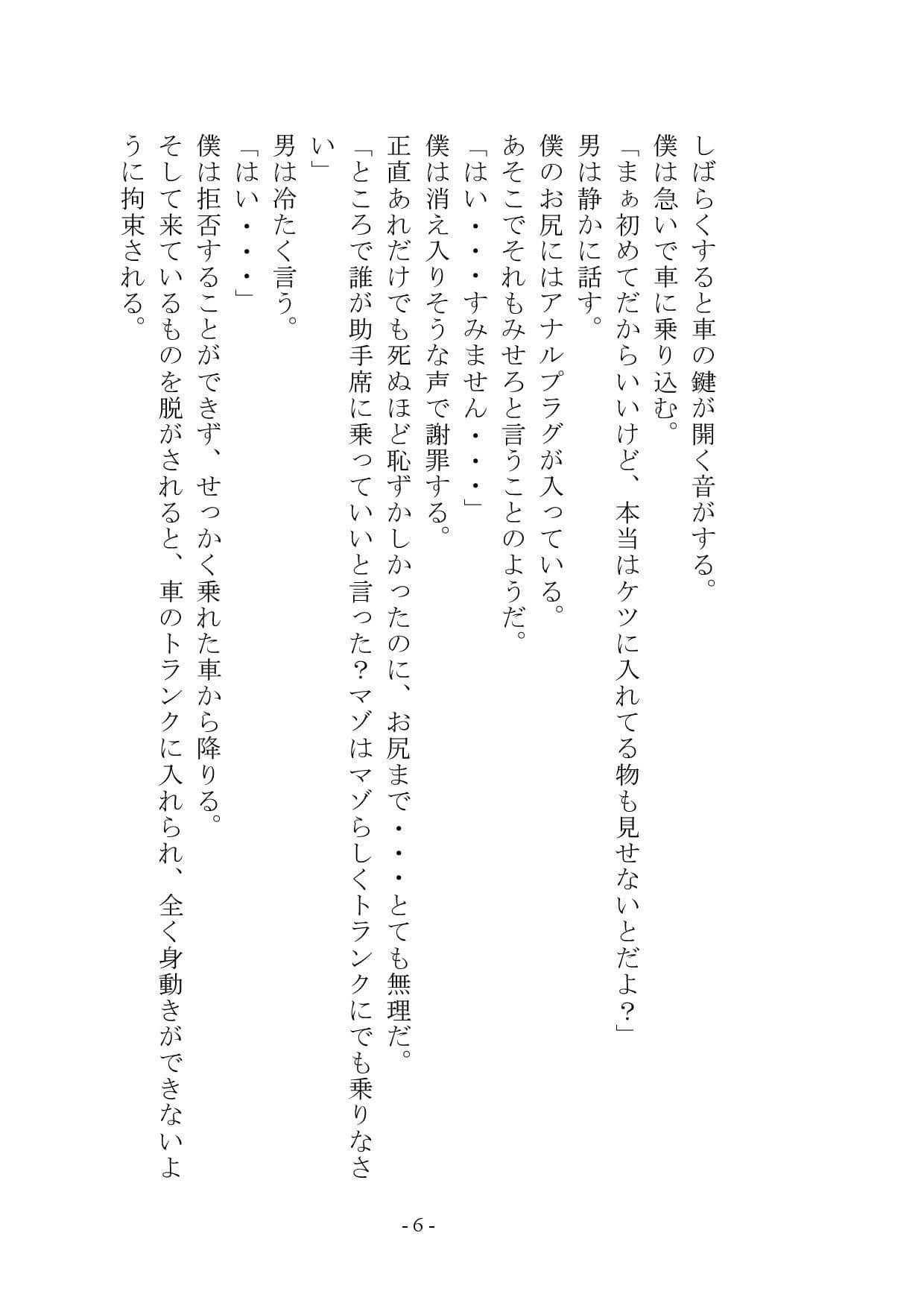 しばらくすると車の鍵が開く音がする。
僕は急いで車に乗り込む。
「まぁ初めてだからいいけど、本当はケツに入れてる物も見せないとだよ？」
男は静かに話す。
僕のお尻にはアナルプラグが入っている。
あそこでそれもみせろと言うことのようだ。
「はい・・・すみません・・・」
僕は消え入りそうな声で謝罪する。
正直あれだけでも死ぬほど恥ずかしかったのに、お尻まで・・・とても無理だ。
「ところで誰が助手席に乗っていいと言った？マゾはマゾらしくトランクにでも乗りなさい」
男は冷たく言う。
「はい・・・」
僕は拒否することができず、せっかく乗れた車から降りる。
そして来ているものを脱がされると、車のトランクに入れられ、全く身動きができないように拘束される。

- 6 -